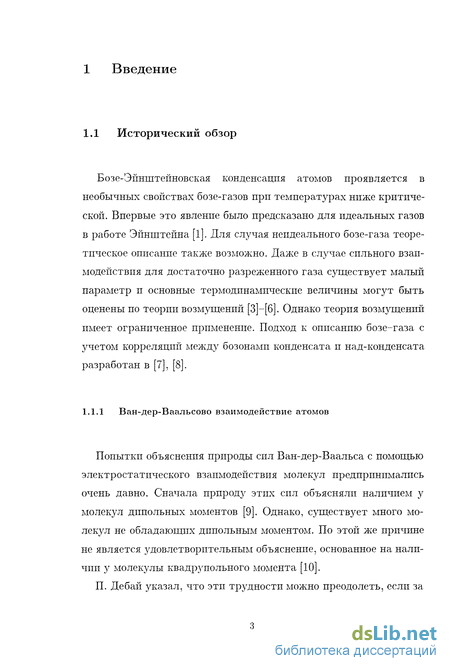 1 Введение

1.1 Исторический обзор

Бозе-Эйнштейновская конденсация атомов проявляется в необычных свойствах бозе-газов при температурах ниже критической. Впервые это явление было предсказано для идеальных газов в работе Эйнштейна [1]. Для случая неидеального бозе-газа теоретическое описание также возможно. Даже в случае сильного взаимодействия для достаточно разреженного газа существует малый параметр и основные термодинамические величины могут быть оценены по теории возмущений [3]–[6]. Однако теория возмущений имеет ограниченное применение. Подход к описанию бозе–газа с учетом корреляций между бозонами конденсата и над-конденсата разработан в [7], [8].

1.1.1 Ван-дер-Ваальсово взаимодействие атомов

Попытки объяснения природы сил Ван-дер-Ваальса с помощью электростатического взаимодействия молекул предпринимались очень давно. Сначала природу этих сил объясняли наличием у молекул дипольных моментов [9]. Однако, существует много молекул не обладающих дипольным моментом. По этой же причине не является удовлетворительным объяснение, основанное на наличии у молекулы квадрупольного момента [10].

П. Дебай указал, что эти трудности можно преодолеть, если за

3

dsLib.net
библиотека диссертаций